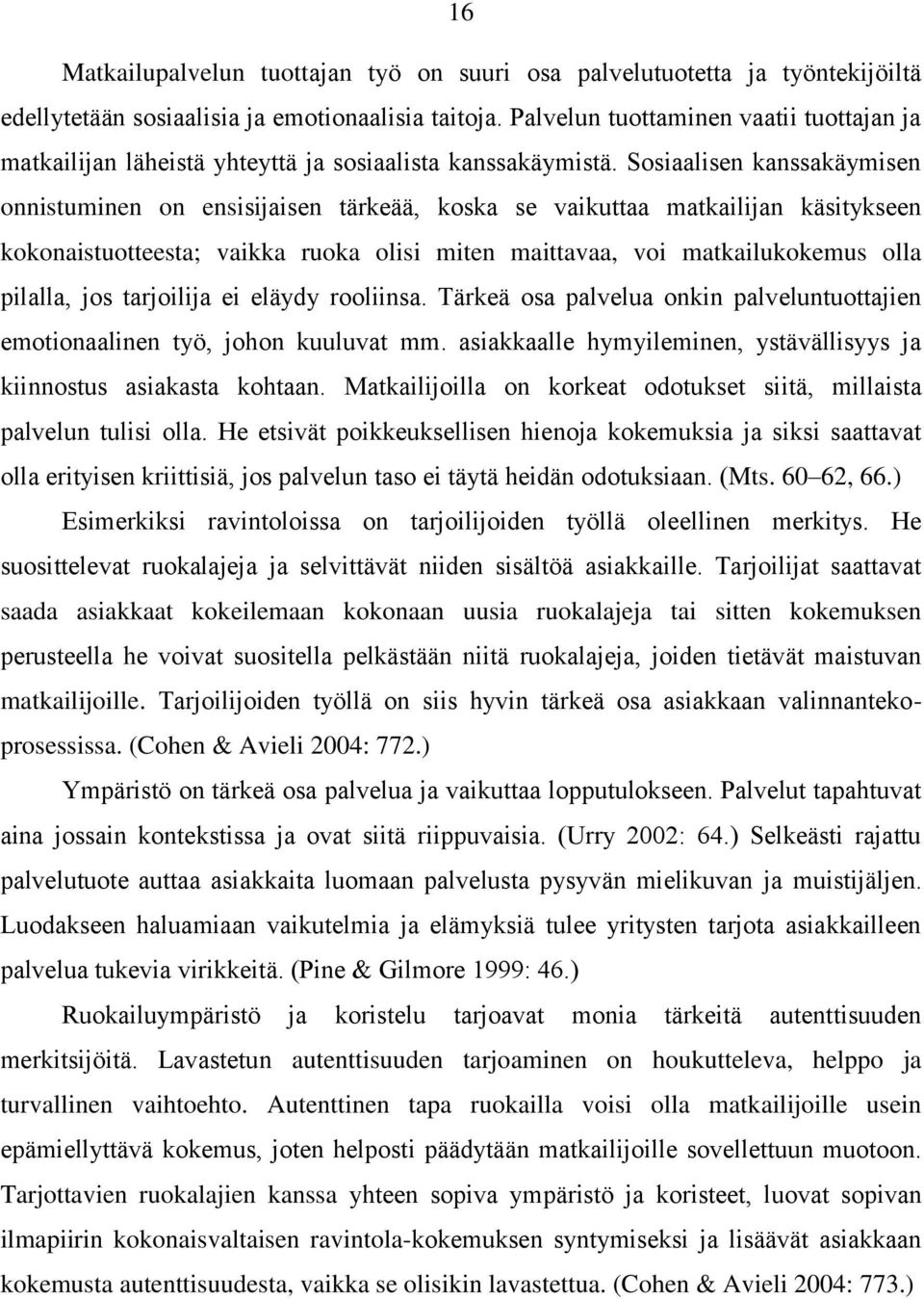 16

Matkailupalvelun tuottajan työ on suuri osa palvelutuotetta ja työntekijöiltä edellytetään sosiaalisia ja emotionaalisia taitoja. Palvelun tuottaminen vaatii tuottajan ja matkailijan läheistä yhteyttä ja sosiaalista kanssakäymistä. Sosiaalisen kanssakäymisen onnistuminen on ensisijaisen tärkeää, koska se vaikuttaa matkailijan käsitykseen kokonaistuotteesta; vaikka ruoka olisi miten maittavaa, voi matkailukokemus olla pilalla, jos tarjoilija ei eläydy rooliinsa. Tärkeä osa palvelua onkin palveluntuottajien emotionaalinen työ, johon kuuluvat mm. asiakkaalle hymyileminen, ystävällisyys ja kiinnostus asiakasta kohtaan. Matkailijoilla on korkeat odotukset siitä, millaista palvelun tulisi olla. He etsivät poikkeuksellisen hienoja kokemuksia ja siksi saattavat olla erityisen kriittisiä, jos palvelun taso ei täytä heidän odotuksiaan. (Mts. 60–62, 66.)

Esimerkiksi ravintoloissa on tarjoilijoiden työllä oleellinen merkitys. He suosittelevat ruokalajeja ja selvittävät niiden sisältöä asiakkaille. Tarjoilijat saattavat saada asiakkaat kokeilemaan kokonaan uusia ruokalajeja tai sitten kokemuksen perusteella he voivat suositella pelkästään niitä ruokalajeja, joiden tietävät maistuvan matkailijoille. Tarjoilijoiden työllä on siis hyvin tärkeä osa asiakkaan valinnantekoprosessissa. (Cohen & Avieli 2004: 772.)

Ympäristö on tärkeä osa palvelua ja vaikuttaa lopputulokseen. Palvelut tapahtuvat aina jossain kontekstissa ja ovat siitä riippuvaisia. (Urry 2002: 64.) Selkeästi rajattu palvelutuote auttaa asiakkaita luomaan palvelusta pysyvän mielikuvan ja muistijäljen. Luodakseen haluamiaan vaikutelmia ja elämyksiä tulee yritysten tarjota asiakkailleen palvelua tukevia virikkeitä. (Pine & Gilmore 1999: 46.)

Ruokailuympäristö ja koristelu tarjoavat monia tärkeitä autenttisuuden merkitsijöitä. Lavastetun autenttisuuden tarjoaminen on houkutteleva, helppo ja turvallinen vaihtoehto. Autenttinen tapa ruokailla voisi olla matkailijoille usein epämiellyttävä kokemus, joten helposti päädytään matkailijoille sovellettuun muotoon. Tarjottavien ruokalajien kanssa yhteen sopiva ympäristö ja koristeet, luovat sopivan ilmapiirin kokonaisvaltaisen ravintola-kokemuksen syntymiseksi ja lisäävät asiakkaan kokemusta autenttisuudesta, vaikka se olisikin lavastettua. (Cohen & Avieli 2004: 773.)